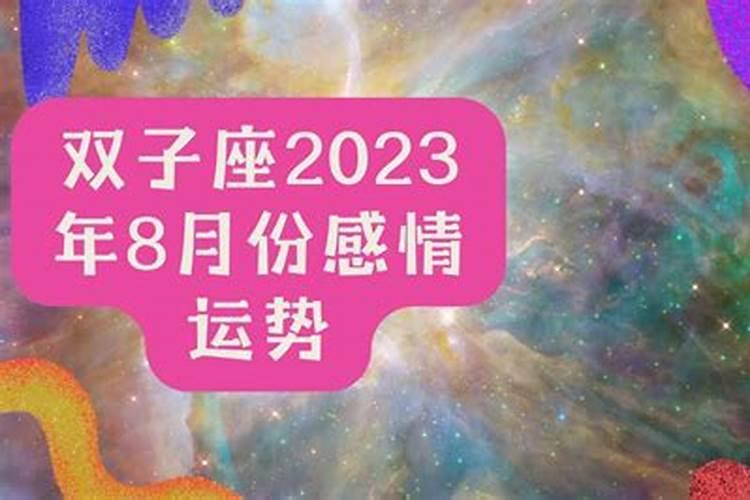 双子座2023年8月份感情运势